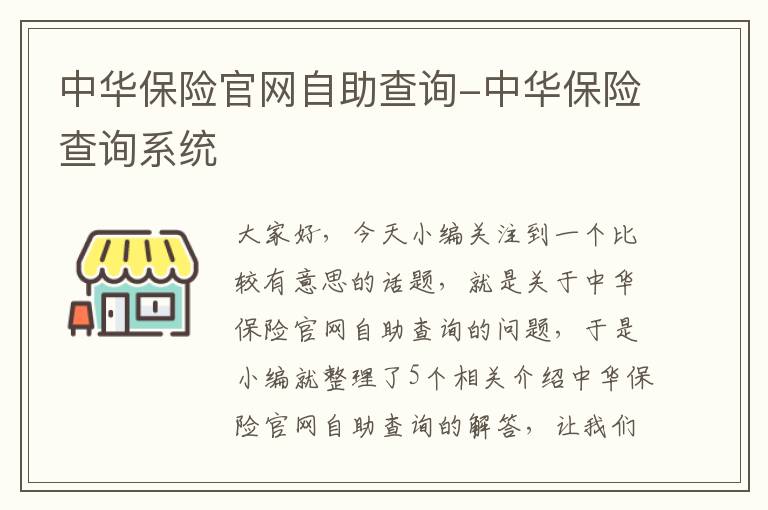 中华保险官网自助查询-中华保险查询系统

大家好，今天小编关注到一个比较有意思的话题，就是关于中华保险官网自助查询的问题，于是小编就整理了5个相关介绍中华保险官网自助查询的解答，让我们